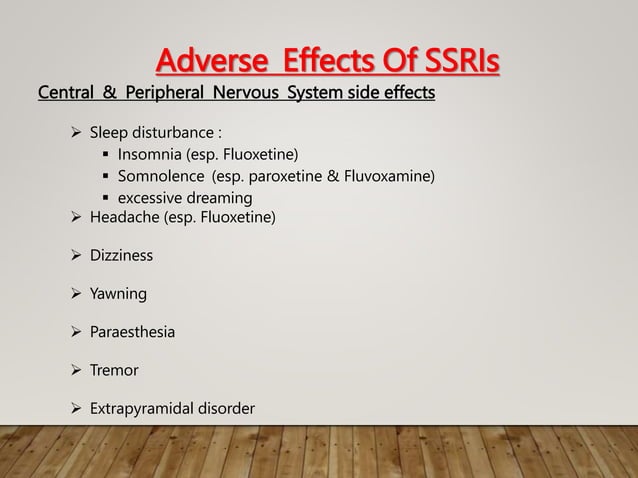 Adverse Effects Of SSRIs

Central & Peripheral Nervous System side effects

➢ Sleep disturbance :
▪ Insomnia (esp. Fluoxetine)
▪ Somnolence (esp. paroxetine & Fluvoxamine)
▪ excessive dreaming
➢ Headache (esp. Fluoxetine)

➢ Dizziness

➢ Yawning

➢ Paraesthesia

➢ Tremor

➢ Extrapyramidal disorder